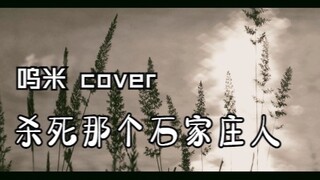 呜米 cover

杀死那个石家庄人